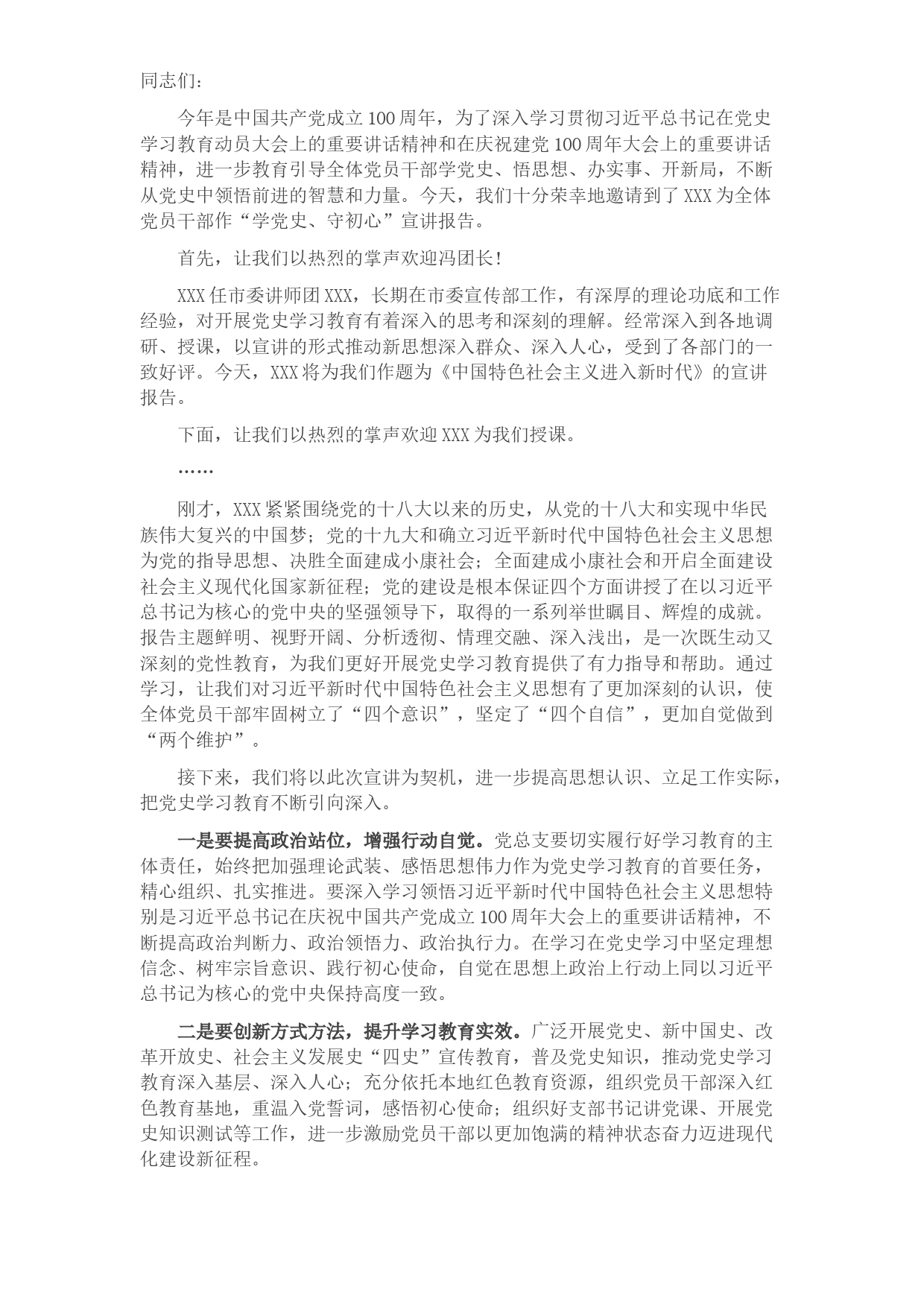 同志们：

今年是中国共产党成立100周年，为了深入学习贯彻习近平总书记在党史学习教育动员大会上的重要讲话精神和在庆祝建党100周年大会上的重要讲话精神，进一步教育引导全体党员干部学党史、悟思想、办实事、开新局，不断从党史中领悟前进的智慧和力量。今天，我们十分荣幸地邀请到了XXX为全体党员干部作“学党史、守初心”宣讲报告。

首先，让我们以热烈的掌声欢迎冯团长！

XXX任市委讲师团XXX，长期在市委宣传部工作，有深厚的理论功底和工作经验，对开展党史学习教育有着深入的思考和深刻的理解。经常深入到各地调研、授课，以宣讲的形式推动新思想深入群众、深入人心，受到了各部门的一致好评。今天，XXX将为我们作题为《中国特色社会主义进入新时代》的宣讲报告。

下面，让我们以热烈的掌声欢迎XXX为我们授课。

……

刚才，XXX紧紧围绕党的十八大以来的历史，从党的十八大和实现中华民族伟大复兴的中国梦；党的十九大和确立习近平新时代中国特色社会主义思想为党的指导思想、决胜全面建成小康社会；全面建成小康社会和开启全面建设社会主义现代化国家新征程；党的建设是根本保证四个方面讲授了在以习近平总书记为核心的党中央的坚强领导下，取得的一系列举世瞩目、辉煌的成就。报告主题鲜明、视野开阔、分析透彻、情理交融、深入浅出，是一次既生动又深刻的党性教育，为我们更好开展党史学习教育提供了有力指导和帮助。通过学习，让我们对习近平新时代中国特色社会主义思想有了更加深刻的认识，使全体党员干部牢固树立了“四个意识”，坚定了“四个自信”，更加自觉做到“两个维护”。

接下来，我们将以此次宣讲为契机，进一步提高思想认识、立足工作实际，把党史学习教育不断引向深入。

一是要提高政治站位，增强行动自觉。党总支要切实履行好学习教育的主体责任，始终把加强理论武装、感悟思想伟力作为党史学习教育的首要任务，精心组织、扎实推进。要深入学习领悟习近平新时代中国特色社会主义思想特别是习近平总书记在庆祝中国共产党成立100周年大会上的重要讲话精神，不断提高政治判断力、政治领悟力、政治执行力。在学习在党史学习中坚定理想信念、树牢宗旨意识、践行初心使命，自觉在思想上政治上行动上同以习近平总书记为核心的党中央保持高度一致。

二是要创新方式方法，提升学习教育实效。广泛开展党史、新中国史、改革开放史、社会主义发展史“四史”宣传教育，普及党史知识，推动党史学习教育深入基层、深入人心；充分依托本地红色教育资源，组织党员干部深入红色教育基地，重温入党誓词，感悟初心使命；组织好支部书记讲党课、开展党史知识测试等工作，进一步激励党员干部以更加饱满的精神状态奋力迈进现代化建设新征程。